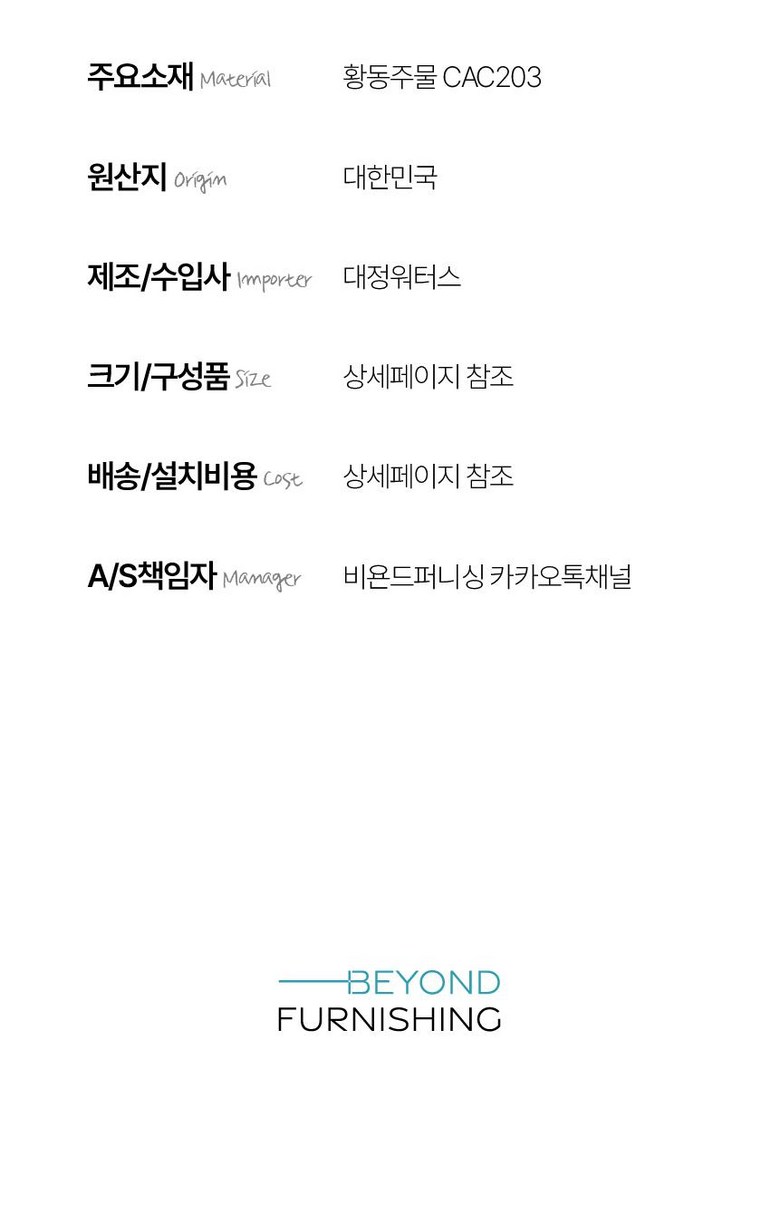 주요소재 Material 황동주물 CAC203

원산지 Origin 대한민국

제조/수입사 Importer 대정워터스

크기/구성품 Size 상세페이지 참조

배송/설치비용 Cost 상세페이지 참조

A/S책임자 Manager 비욘드퍼니싱 카카오톡채널

BEYOND
FURNISHING